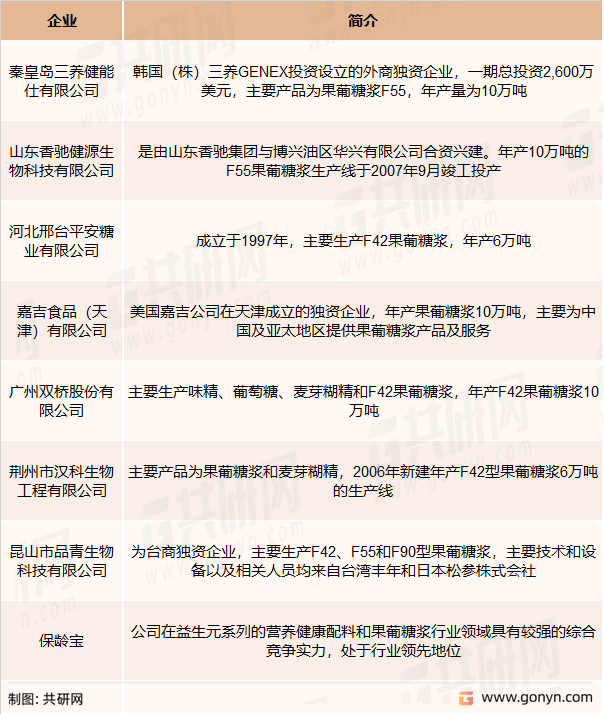 | 企业 | 简介 |
|---|---|
| 秦皇岛三养健能仕有限公司 | 韩国（株）三养GENEX投资设立的外商独资企业，一期总投资2,600万美元，主要产品为果葡糖浆F55，年产量为10万吨 |
| 山东香驰健源生物科技有限公司 | 是由山东香驰集团与博兴油区华兴有限公司合资兴建。年产10万吨的F55果葡糖浆生产线于2007年9月竣工投产 |
| 河北邢台平安糖业有限公司 | 成立于1997年，主要生产F42果葡糖浆，年产6万吨 |
| 嘉吉食品（天津）有限公司 | 美国嘉吉公司在天津成立的独资企业，年产果葡糖浆10万吨，主要为中国及亚太地区提供果葡糖浆产品及服务 |
| 广州双桥股份有限公司 | 主要生产味精、葡萄糖、麦芽糊精和F42果葡糖浆，年产F42果葡糖浆10万吨 |
| 荆州市汉科生物工程有限公司 | 主要产品为果葡糖浆和麦芽糊精，2006年新建年产F42型果葡糖浆6万吨的生产线 |
| 昆山市品青生物科技有限公司 | 为台商独资企业，主要生产F42、F55和F90型果葡糖浆，主要技术和设备以及相关人员均来自台湾丰年和日本松参株式会社 |
| 保龄宝 | 公司在益生元系列的营养健康配料和果葡糖浆行业领域具有较强的综合竞争实力，处于行业领先地位 |

制图：共研网

www.gonyn.com